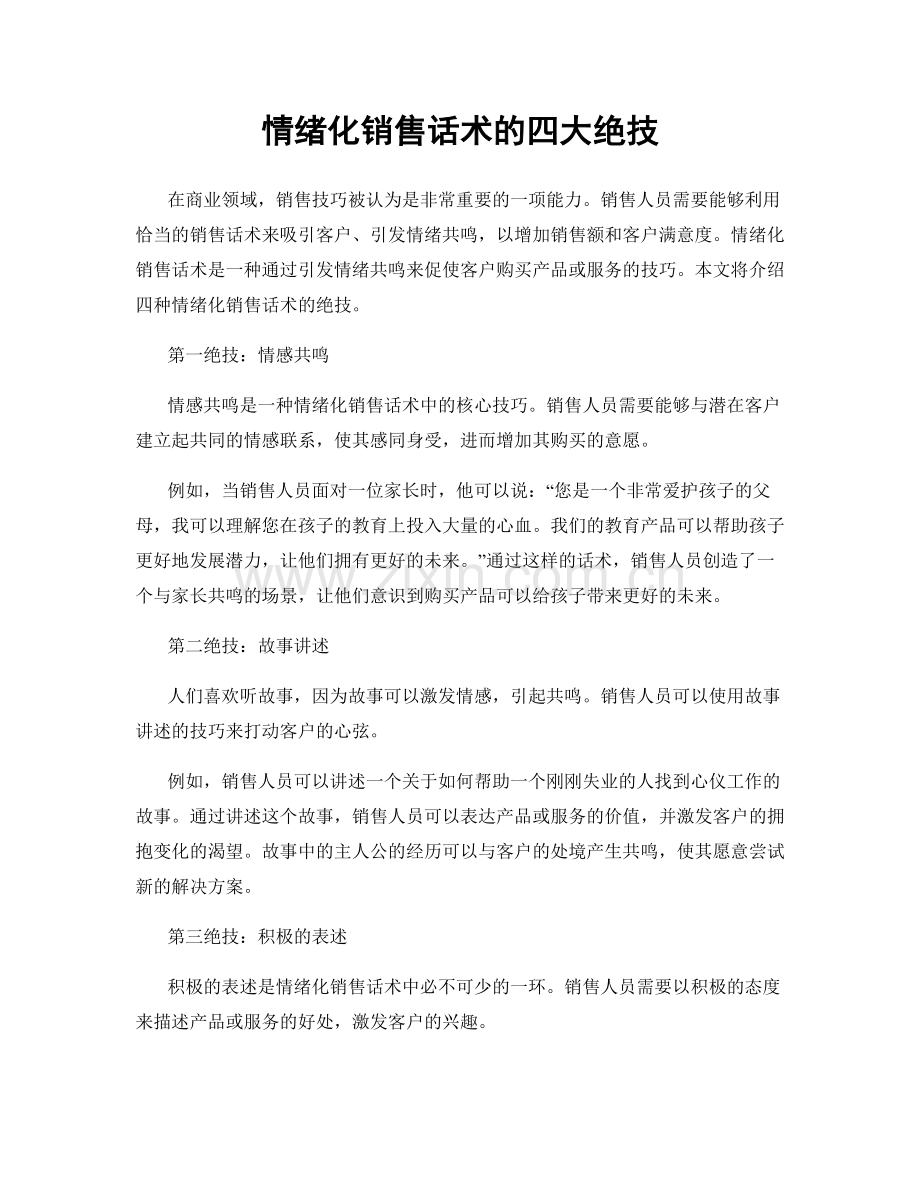 情绪化销售话术的四大绝技

在商业领域，销售技巧被认为是非常重要的一项能力。销售人员需要能够利用恰当的销售话术来吸引客户、引发情绪共鸣，以增加销售额和客户满意度。情绪化销售话术是一种通过引发情绪共鸣来促使客户购买产品或服务的技巧。本文将介绍四种情绪化销售话术的绝技。

第一绝技：情感共鸣

情感共鸣是一种情绪化销售话术中的核心技巧。销售人员需要能够与潜在客户建立起共同的情感联系，使其感同身受，进而增加其购买的意愿。

例如，当销售人员面对一位家长时，他可以说：“您是一个非常爱护孩子的父母，我可以理解您在孩子的教育上投入大量的心血。我们的教育产品可以帮助孩子更好地发展潜力，让他们拥有更好的未来。”通过这样的话术，销售人员创造了一个与家长共鸣的场景，让他们意识到购买产品可以给孩子带来更好的未来。

第二绝技：故事讲述

人们喜欢听故事，因为故事可以激发情感，引起共鸣。销售人员可以使用故事讲述的技巧来打动客户的心弦。

例如，销售人员可以讲述一个关于如何帮助一个刚刚失业的人找到心仪工作的故事。通过讲述这个故事，销售人员可以表达产品或服务的价值，并激发客户的拥抱变化的渴望。故事中的主人公的经历可以与客户的处境产生共鸣，使其愿意尝试新的解决方案。

第三绝技：积极的表述

积极的表述是情绪化销售话术中必不可少的一环。销售人员需要以积极的态度来描述产品或服务的好处，激发客户的兴趣。

www.zixin.com.cn